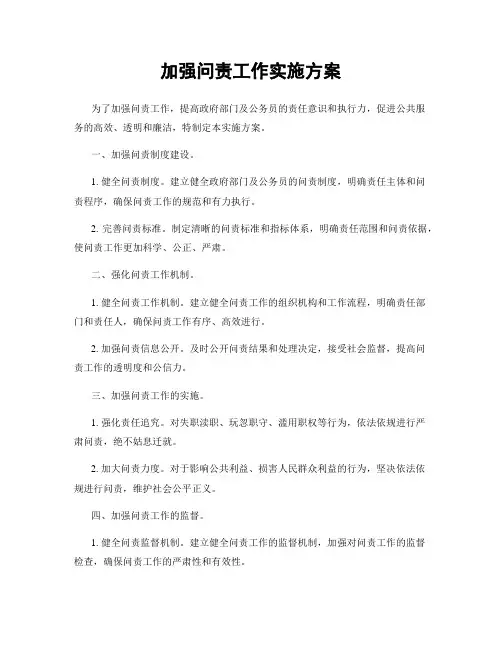 加强问责工作实施方案

为了加强问责工作，提高政府部门及公务员的责任意识和执行力，促进公共服务的高效、透明和廉洁，特制定本实施方案。

一、加强问责制度建设。

1. 健全问责制度。建立健全政府部门及公务员的问责制度，明确责任主体和问责程序，确保问责工作的规范和有力执行。

2. 完善问责标准。制定清晰的问责标准和指标体系，明确责任范围和问责依据，使问责工作更加科学、公正、严肃。

二、强化问责工作机制。

1. 健全问责工作机制。建立健全问责工作的组织机构和工作流程，明确责任部门和责任人，确保问责工作有序、高效进行。

2. 加强问责信息公开。及时公开问责结果和处理决定，接受社会监督，提高问责工作的透明度和公信力。

三、加强问责工作的实施。

1. 强化责任追究。对失职渎职、玩忽职守、滥用职权等行为，依法依规进行严肃问责，绝不姑息迁就。

2. 加大问责力度。对于影响公共利益、损害人民群众利益的行为，坚决依法依规进行问责，维护社会公平正义。

四、加强问责工作的监督。

1. 健全问责监督机制。建立健全问责工作的监督机制，加强对问责工作的监督检查，确保问责工作的严肃性和有效性。